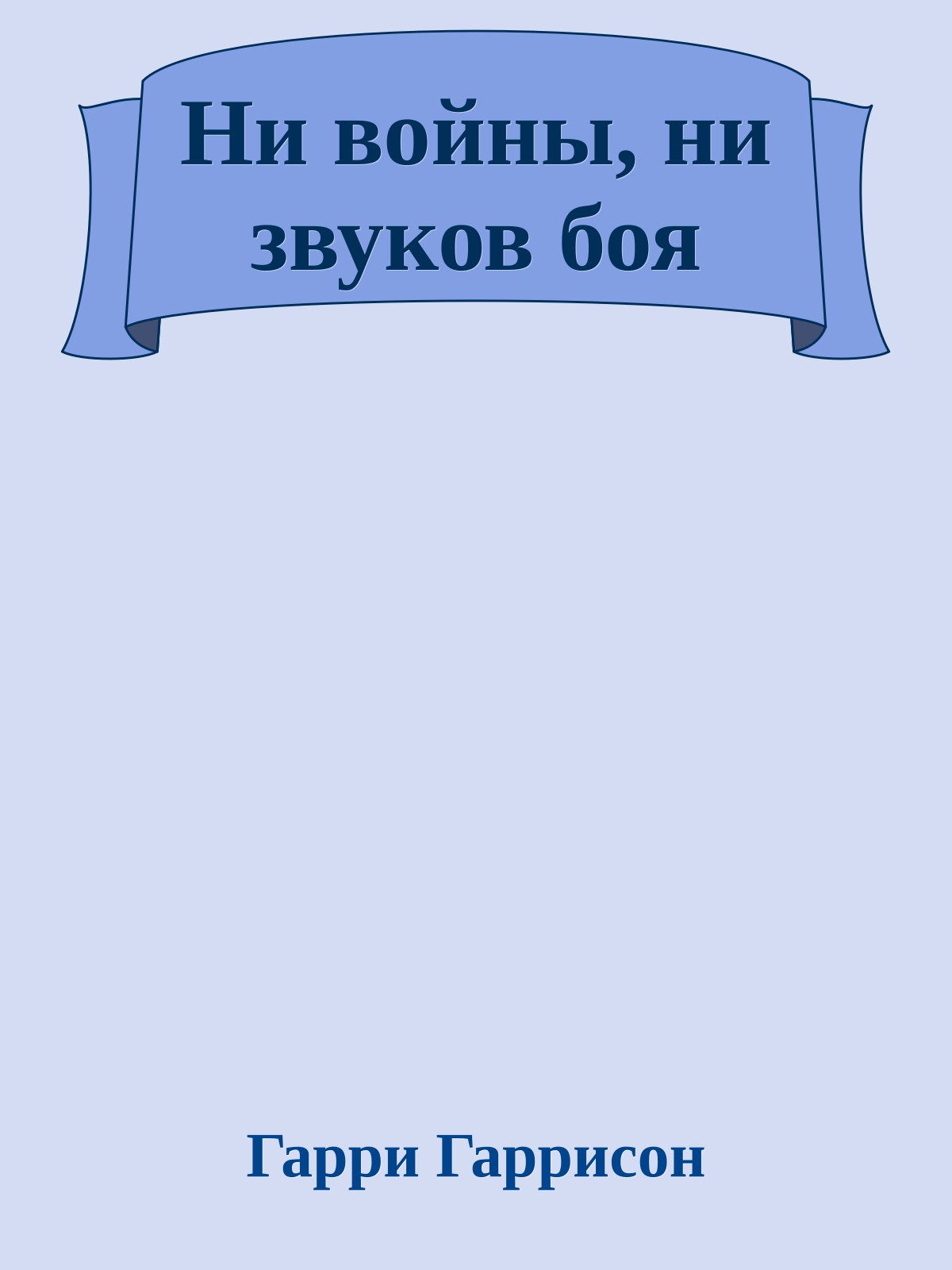 Ни войны, ни звуков боя

Гарри Гаррисон